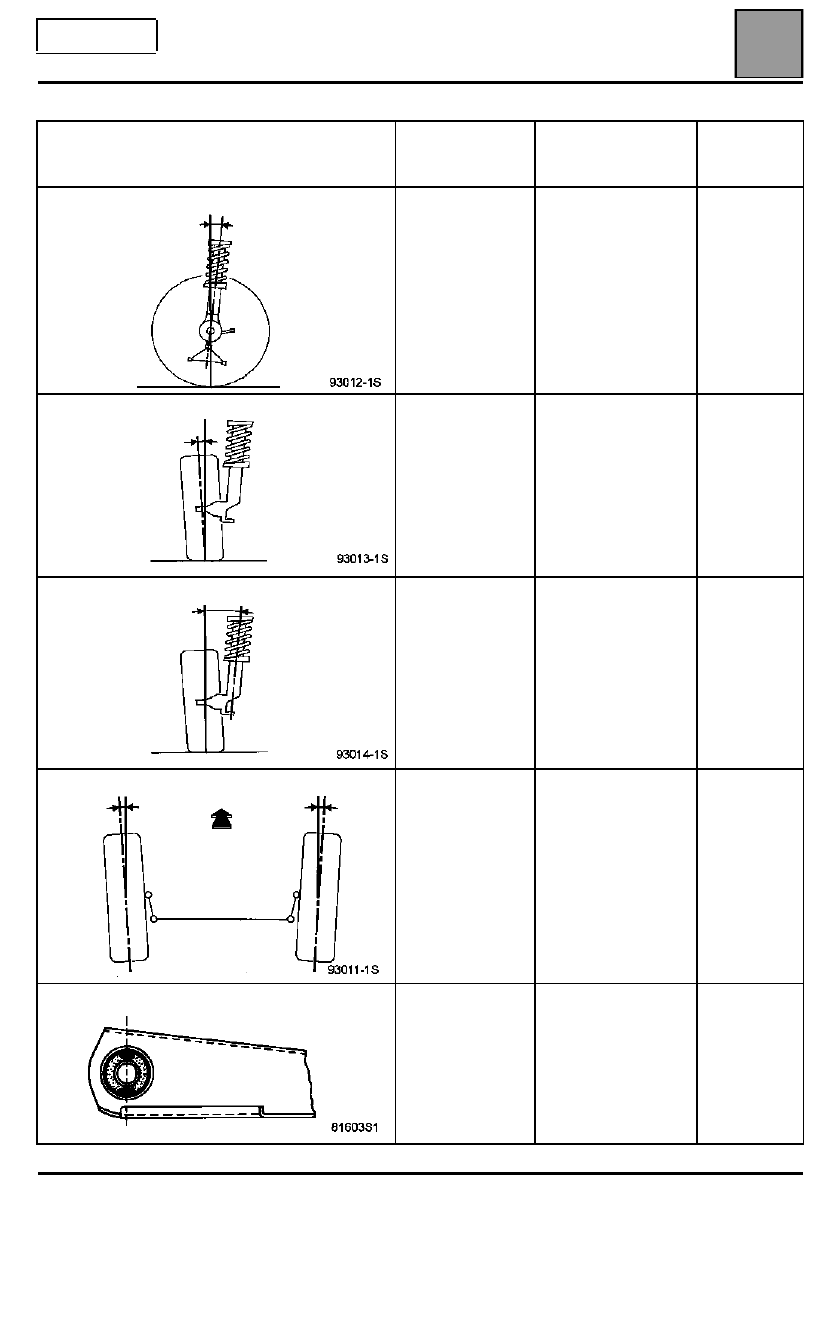 93012-1S

93013-1S

93014-1S

93011-1S

81603S1